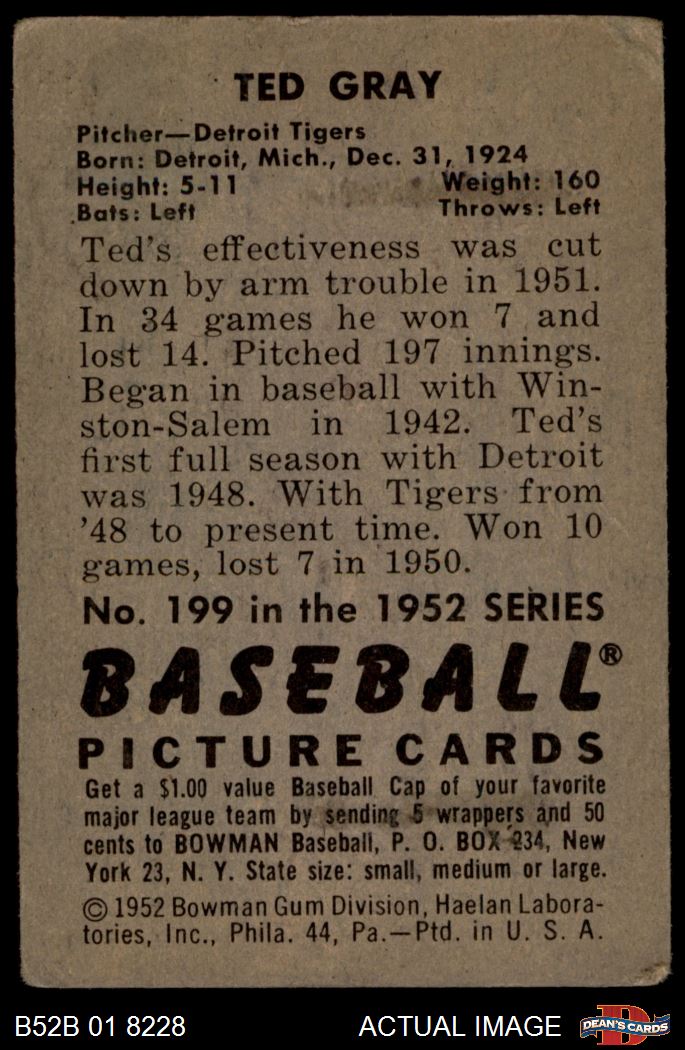 TED GRAY

Pitcher—Detroit Tigers
Born: Detroit, Mich., Dec. 31, 1924
Height: 5-11 Weight: 160
Bats: Left Throws: Left

Ted's effectiveness was cut down by arm trouble in 1951. In 34 games he won 7 and lost 14. Pitched 197 innings. Began in baseball with Winston-Salem in 1942. Ted's first full season with Detroit was 1948. With Tigers from '48 to present time. Won 10 games, lost 7 in 1950.

No. 199 in the 1952 SERIES

BASEBALL®
PICTURE CARDS

Get a $1.00 value Baseball Cap of your favorite major league team by sending 5 wrappers and 50 cents to BOWMAN Baseball, P. O. BOX 234, New York 23, N. Y. State size: small, medium or large.

© 1952 Bowman Gum Division, Haelan Laboratories, Inc., Phila. 44, Pa.—Ptd. in U. S. A.

B52B 01 8228 ACTUAL IMAGE DEAN'S CARDS